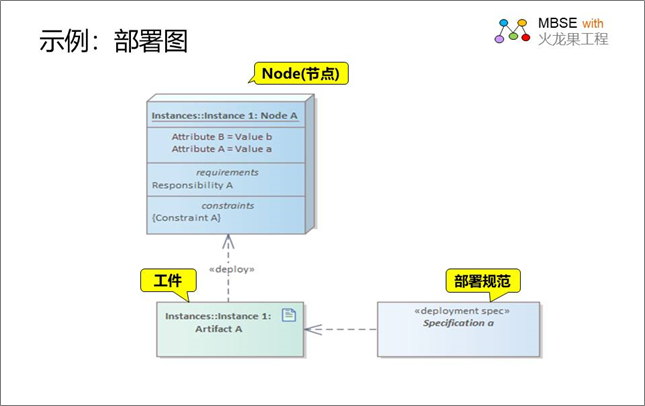 示例：部署图

MBSE with
火龙果工程

Node(节点)

Instances::Instance 1: Node A

Attribute B = Value b
Attribute A = Value a

requirements
Responsibility A

constraints
{Constraint A}

«deploy»

工件

Instances::Instance 1:
Artifact A

部署规范

«deployment spec»
Specification a